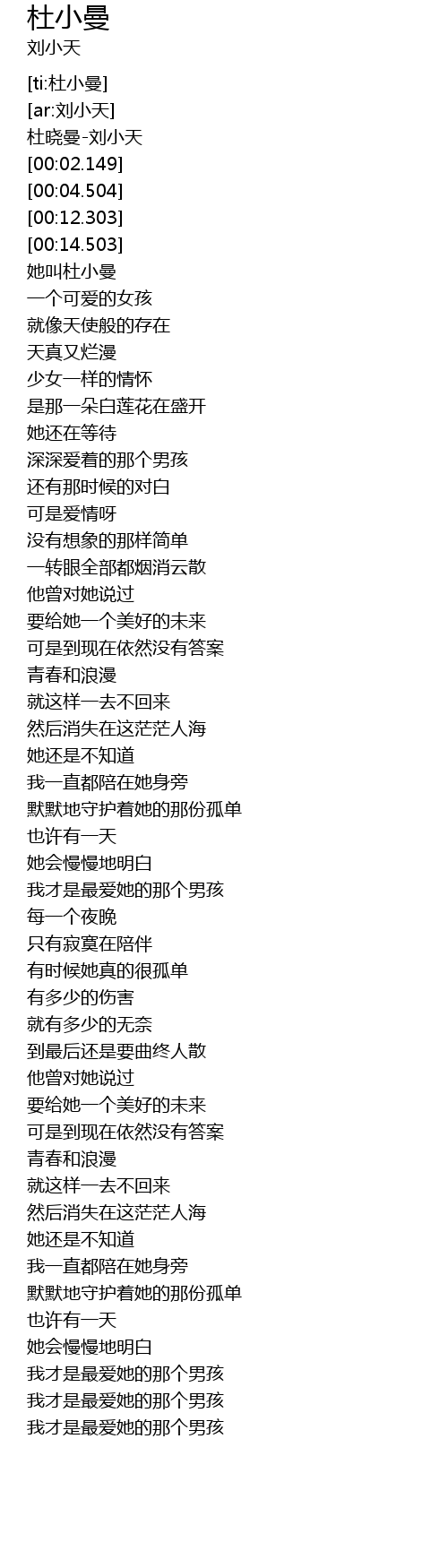 杜小曼
刘小天

[ti:杜小曼]
[ar:刘小天]
杜晓曼-刘小天
[00:02.149]
[00:04.504]
[00:12.303]
[00:14.503]
她叫杜小曼
一个可爱的女孩
就像天使般的存在
天真又烂漫
少女一样的情怀
是那一朵白莲花在盛开
她还在等待
深深爱着的那个男孩
还有那时候的对白
可是爱情呀
没有想象的那样简单
一转眼全部都烟消云散
他曾对她说过
要给她一个美好的未来
可是到现在依然没有答案
青春和浪漫
就这样一去不回来
然后消失在这茫茫人海
她还是不知道
我一直都陪在她身旁
默默地守护着她的那份孤单
也许有一天
她会慢慢地明白
我才是最爱她的那个男孩
每一个夜晚
只有寂寞在陪伴
有时候她真的很孤单
有多少的伤害
就有多少的无奈
到最后还是要曲终人散
他曾对她说过
要给她一个美好的未来
可是到现在依然没有答案
青春和浪漫
就这样一去不回来
然后消失在这茫茫人海
她还是不知道
我一直都陪在她身旁
默默地守护着她的那份孤单
也许有一天
她会慢慢地明白
我才是最爱她的那个男孩
我才是最爱她的那个男孩
我才是最爱她的那个男孩